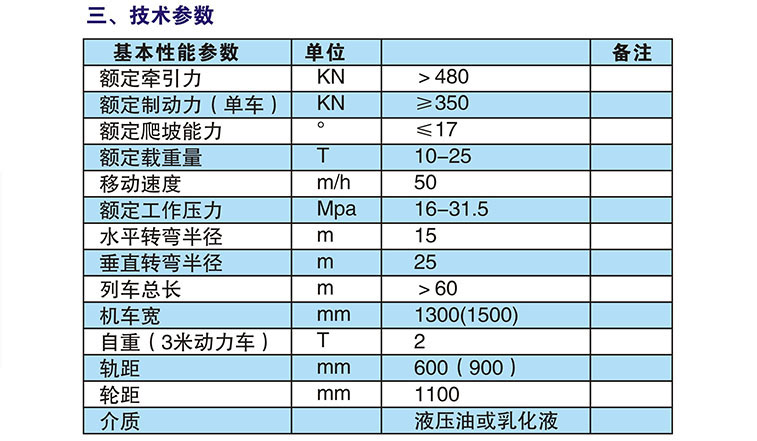 三、技术参数

| 基本性能参数 | 单位 |  | 备注 |
|---|---|---|---|
| 额定牵引力 | KN | ＞480 |  |
| 额定制动力（单车） | KN | ≥350 |  |
| 额定爬坡能力 | ° | ≤17 |  |
| 额定载重量 | T | 10–25 |  |
| 移动速度 | m/h | 50 |  |
| 额定工作压力 | Mpa | 16–31.5 |  |
| 水平转弯半径 | m | 15 |  |
| 垂直转弯半径 | m | 25 |  |
| 列车总长 | m | ＞60 |  |
| 机车宽 | mm | 1300(1500) |  |
| 自重（3米动力车） | T | 2 |  |
| 轨距 | mm | 600（900） |  |
| 轮距 | mm | 1100 |  |
| 介质 |  | 液压油或乳化液 |  |